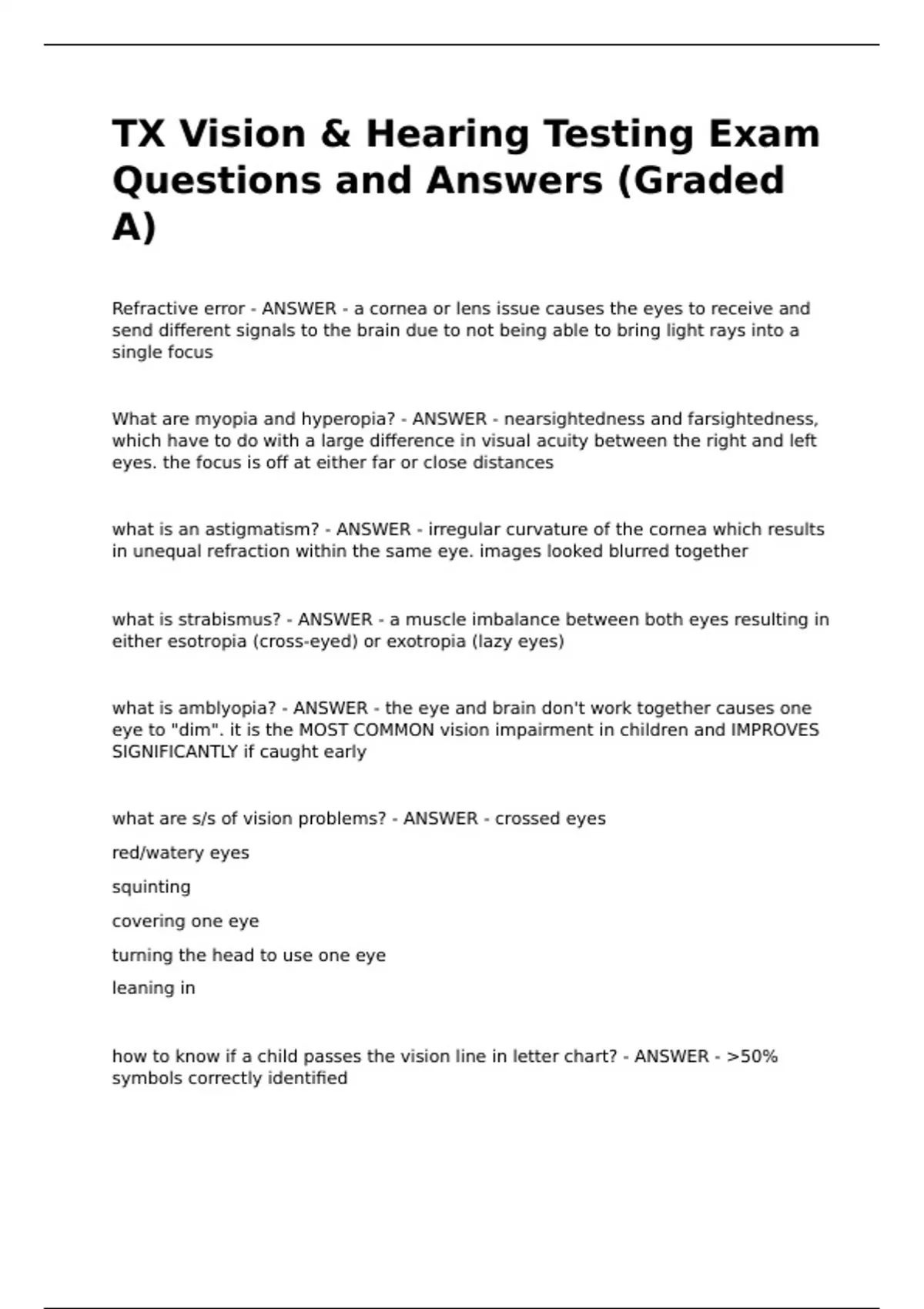 TX Vision & Hearing Testing Exam Questions and Answers (Graded A)

Refractive error - ANSWER - a cornea or lens issue causes the eyes to receive and send different signals to the brain due to not being able to bring light rays into a single focus

What are myopia and hyperopia? - ANSWER - nearsightedness and farsightedness, which have to do with a large difference in visual acuity between the right and left eyes. the focus is off at either far or close distances

what is an astigmatism? - ANSWER - irregular curvature of the cornea which results in unequal refraction within the same eye. images looked blurred together

what is strabismus? - ANSWER - a muscle imbalance between both eyes resulting in either esotropia (cross-eyed) or exotropia (lazy eyes)

what is amblyopia? - ANSWER - the eye and brain don't work together causes one eye to "dim". it is the MOST COMMON vision impairment in children and IMPROVES SIGNIFICANTLY if caught early

what are s/s of vision problems? - ANSWER - crossed eyes

red/watery eyes

squinting

covering one eye

turning the head to use one eye

leaning in

how to know if a child passes the vision line in letter chart? - ANSWER - >50% symbols correctly identified